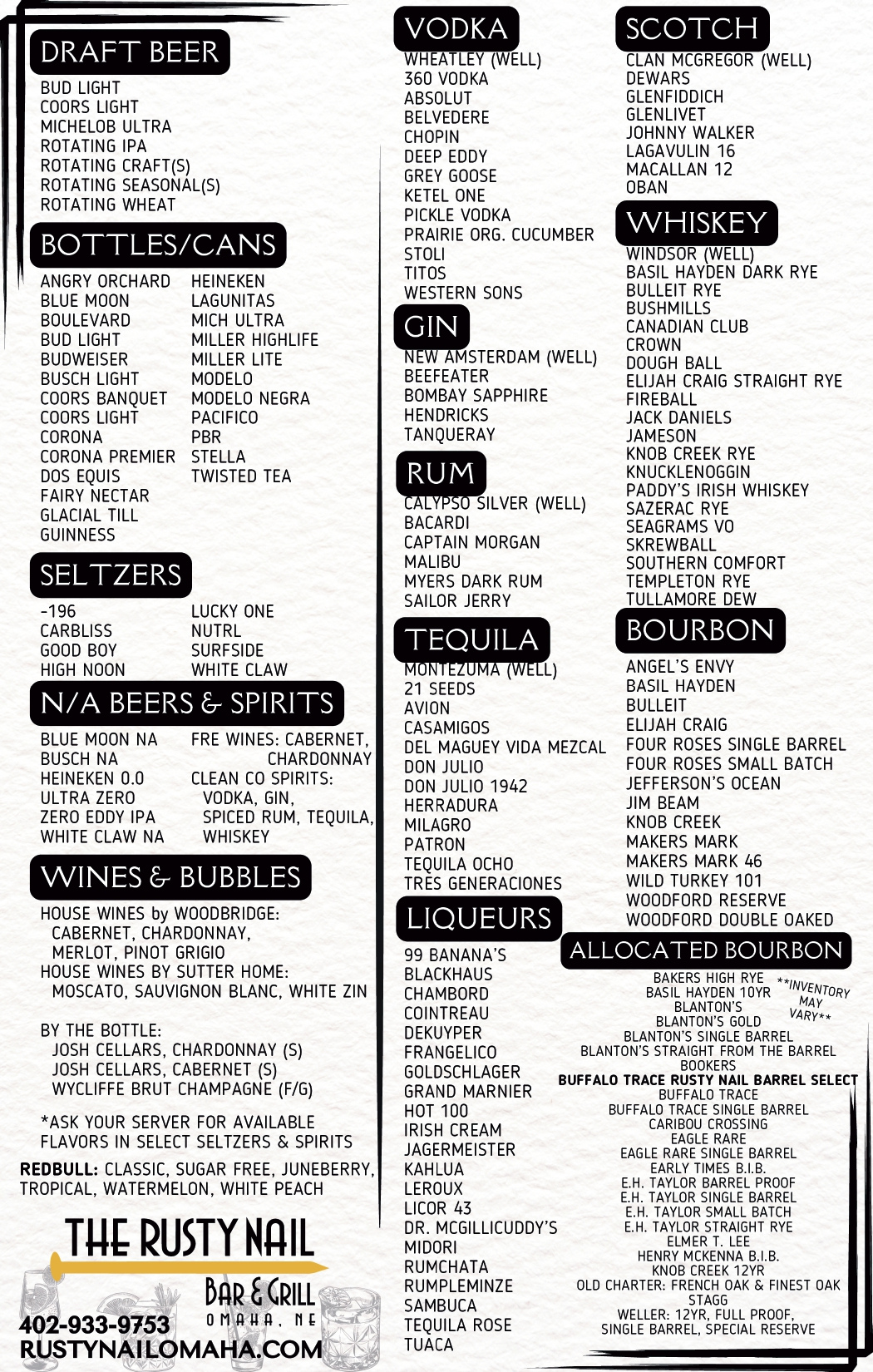 DRAFT BEER
BUD LIGHT
COORS LIGHT
MICHELOB ULTRA
ROTATING IPA
ROTATING CRAFT(S)
ROTATING SEASONAL(S)
ROTATING WHEAT

BOTTLES/CANS
ANGRY ORCHARD
BLUE MOON
BOULEVARD
BUD LIGHT
BUDWEISER
BUSCH LIGHT
COORS BANQUET
COORS LIGHT
CORONA
CORONA PREMIER
DOS EQUIS
FAIRY NECTAR
GLACIAL TILL
GUINNESS
HEINEKEN
LAGUNITAS
MICH ULTRA
MILLER HIGHLIFE
MILLER LITE
MODELO
MODELO NEGRA
PACIFICO
PBR
STELLA
TWISTED TEA

SELTZERS
-196
CARBLISS
GOOD BOY
HIGH NOON
LUCKY ONE
NUTRL
SURFSIDE
WHITE CLAW

N/A BEERS & SPIRITS
BLUE MOON NA
BUSCH NA
HEINEKEN 0.0
ULTRA ZERO
ZERO EDDY IPA
WHITE CLAW NA
FRE WINES: CABERNET, CHARDONNAY
CLEAN CO SPIRITS: VODKA, GIN, SPICED RUM, TEQUILA, WHISKEY

WINES & BUBBLES
HOUSE WINES by WOODBRIDGE: CABERNET, CHARDONNAY, MERLOT, PINOT GRIGIO
HOUSE WINES BY SUTTER HOME: MOSCATO, SAUVIGNON BLANC, WHITE ZIN

BY THE BOTTLE:
JOSH CELLARS, CHARDONNAY (S)
JOSH CELLARS, CABERNET (S)
WYCLIFFE BRUT CHAMPAGNE (F/G)

*ASK YOUR SERVER FOR AVAILABLE FLAVORS IN SELECT SELTZERS & SPIRITS
REDBULL: CLASSIC, SUGAR FREE, JUNEBERRY, TROPICAL, WATERMELON, WHITE PEACH

THE RUSTY NAIL
BAR & GRILL
OMAHA, NE
402-933-9753
RUSTYNAILOMAHA.COM

VODKA
WHEATLEY (WELL)
360 VODKA
ABSOLUT
BELVEDERE
CHOPIN
DEEP EDDY
GREY GOOSE
KETEL ONE
PICKLE VODKA
PRAIRIE ORG. CUCUMBER
STOLI
TITOS
WESTERN SONS

GIN
NEW AMSTERDAM (WELL)
BEEFEATER
BOMBAY SAPPHIRE
HENDRICKS
TANQUERAY

RUM
CALYPSO SILVER (WELL)
BACARDI
CAPTAIN MORGAN
MALIBU
MYERS DARK RUM
SAILOR JERRY

TEQUILA
MONTEZUMA (WELL)
21 SEEDS
AVION
CASAMIGOS
DEL MAGUEY VIDA MEZCAL
DON JULIO
DON JULIO 1942
HERRADURA
MILAGRO
PATRON
TEQUILA OCHO
TRES GENERACIONES

LIQUEURS
99 BANANA'S
BLACKHAUS
CHAMBORD
COINTREAU
DEKUYPER
FRANGELICO
GOLDSCHLAGER
GRAND MARNIER
HOT 100
IRISH CREAM
JAGERMEISTER
KAHLUA
LEROUX
LICOR 43
DR. MCGILLICUDDY'S
MIDORI
RUMCHATA
RUMPLEMINZE
SAMBUCA
TEQUILA ROSE
TUACA

SCOTCH
CLAN MCGREGOR (WELL)
DEWARS
GLENFIDDICH
GLENLIVET
JOHNNY WALKER
LAGAVULIN 16
MACALLAN 12
OBAN

WHISKEY
WINDSOR (WELL)
BASIL HAYDEN DARK RYE
BULLEIT RYE
BUSHMILLS
CANADIAN CLUB
CROWN
DOUGH BALL
ELIJAH CRAIG STRAIGHT RYE
FIREBALL
JACK DANIELS
JAMESON
KNOB CREEK RYE
KNUCKLENOGGIN
PADDY'S IRISH WHISKEY
SAZERAC RYE
SEAGRAMS VO
SKREWBALL
SOUTHERN COMFORT
TEMPLETON RYE
TULLAMORE DEW

BOURBON
ANGEL'S ENVY
BASIL HAYDEN
BULLEIT
ELIJAH CRAIG
FOUR ROSES SINGLE BARREL
FOUR ROSES SMALL BATCH
JEFFERSON'S OCEAN
JIM BEAM
KNOB CREEK
MAKERS MARK
MAKERS MARK 46
WILD TURKEY 101
WOODFORD RESERVE
WOODFORD DOUBLE OAKED

ALLOCATED BOURBON
**INVENTORY MAY VARY**
BAKERS HIGH RYE
BASIL HAYDEN 10YR
BLANTON'S
BLANTON'S GOLD
BLANTON'S SINGLE BARREL
BLANTON'S STRAIGHT FROM THE BARREL
BOOKERS
BUFFALO TRACE RUSTY NAIL BARREL SELECT
BUFFALO TRACE
BUFFALO TRACE SINGLE BARREL
CARIBOU CROSSING
EAGLE RARE
EAGLE RARE SINGLE BARREL
EARLY TIMES B.I.B.
E.H. TAYLOR BARREL PROOF
E.H. TAYLOR SINGLE BARREL
E.H. TAYLOR SMALL BATCH
E.H. TAYLOR STRAIGHT RYE
ELMER T. LEE
HENRY MCKENNA B.I.B.
KNOB CREEK 12YR
OLD CHARTER: FRENCH OAK & FINEST OAK
STAGG
WELLER: 12YR, FULL PROOF, SINGLE BARREL, SPECIAL RESERVE